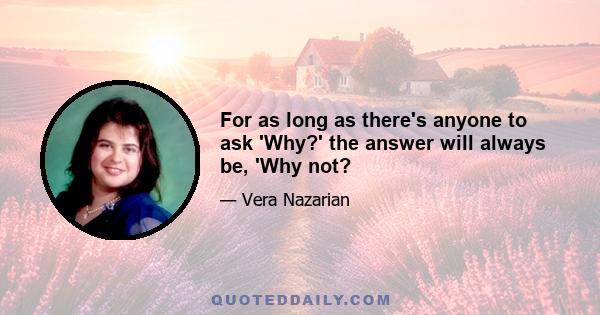 For as long as there's anyone to ask 'Why?' the answer will always be, 'Why not?

— Vera Nazarian

QUOTEDDAILY.COM